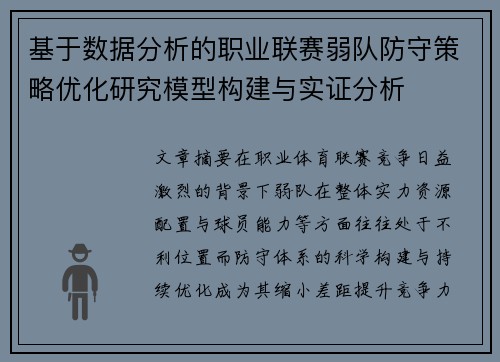 基于数据分析的职业联赛弱队防守策略优化研究模型构建与实证分析

文章摘要在职业体育联赛竞争日益激烈的背景下弱队在整体实力资源配置与球员能力等方面往往处于不利位置而防守体系的科学构建与持续优化成为其缩小差距提升竞争力